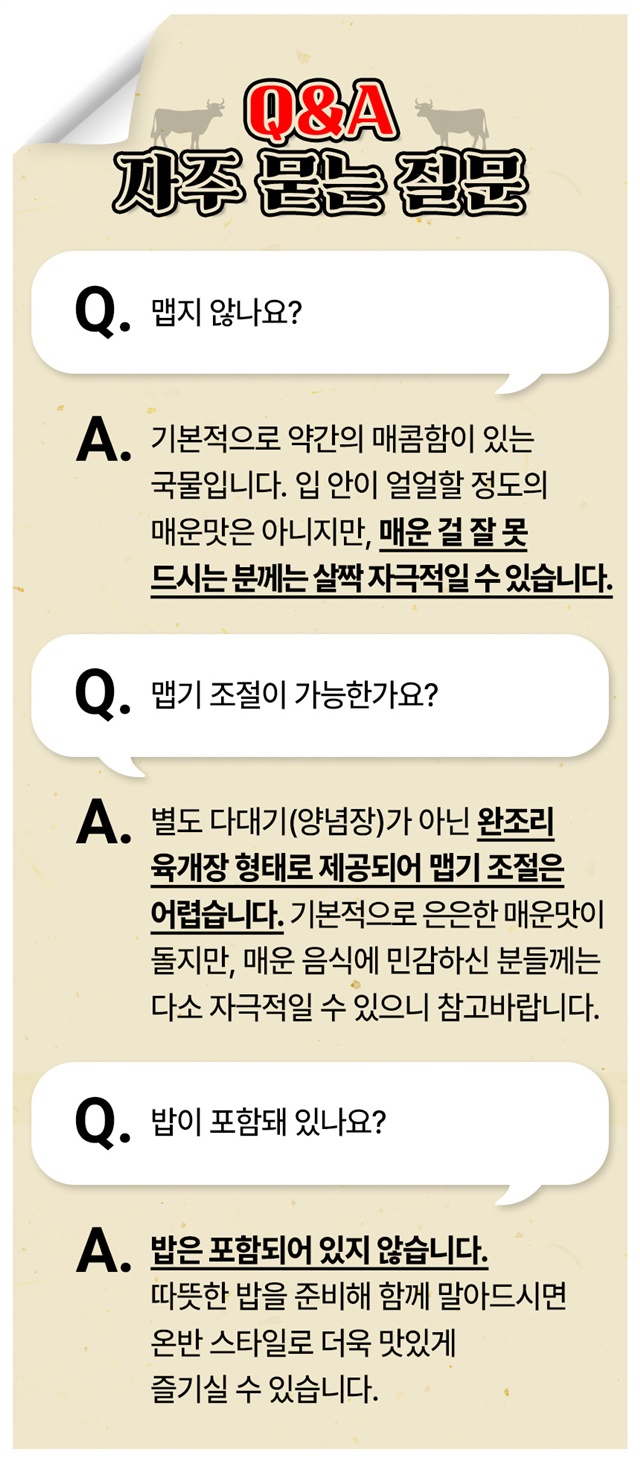 Q&A
자주 묻는 질문

Q. 맵지 않나요?

A. 기본적으로 약간의 매콤함이 있는 국물입니다. 입 안이 얼얼할 정도의 매운맛은 아니지만, 매운 걸 잘 못 드시는 분께는 살짝 자극적일 수 있습니다.

Q. 맵기 조절이 가능한가요?

A. 별도 다대기(양념장)가 아닌 완조리 육개장 형태로 제공되어 맵기 조절은 어렵습니다. 기본적으로 은은한 매운맛이 돌지만, 매운 음식에 민감하신 분들께는 다소 자극적일 수 있으니 참고바랍니다.

Q. 밥이 포함돼 있나요?

A. 밥은 포함되어 있지 않습니다.
따뜻한 밥을 준비해 함께 말아드시면 온반 스타일로 더욱 맛있게 즐기실 수 있습니다.